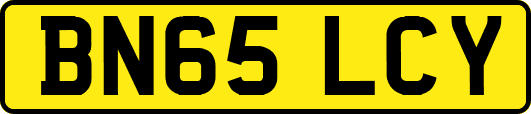 BN65 LCY